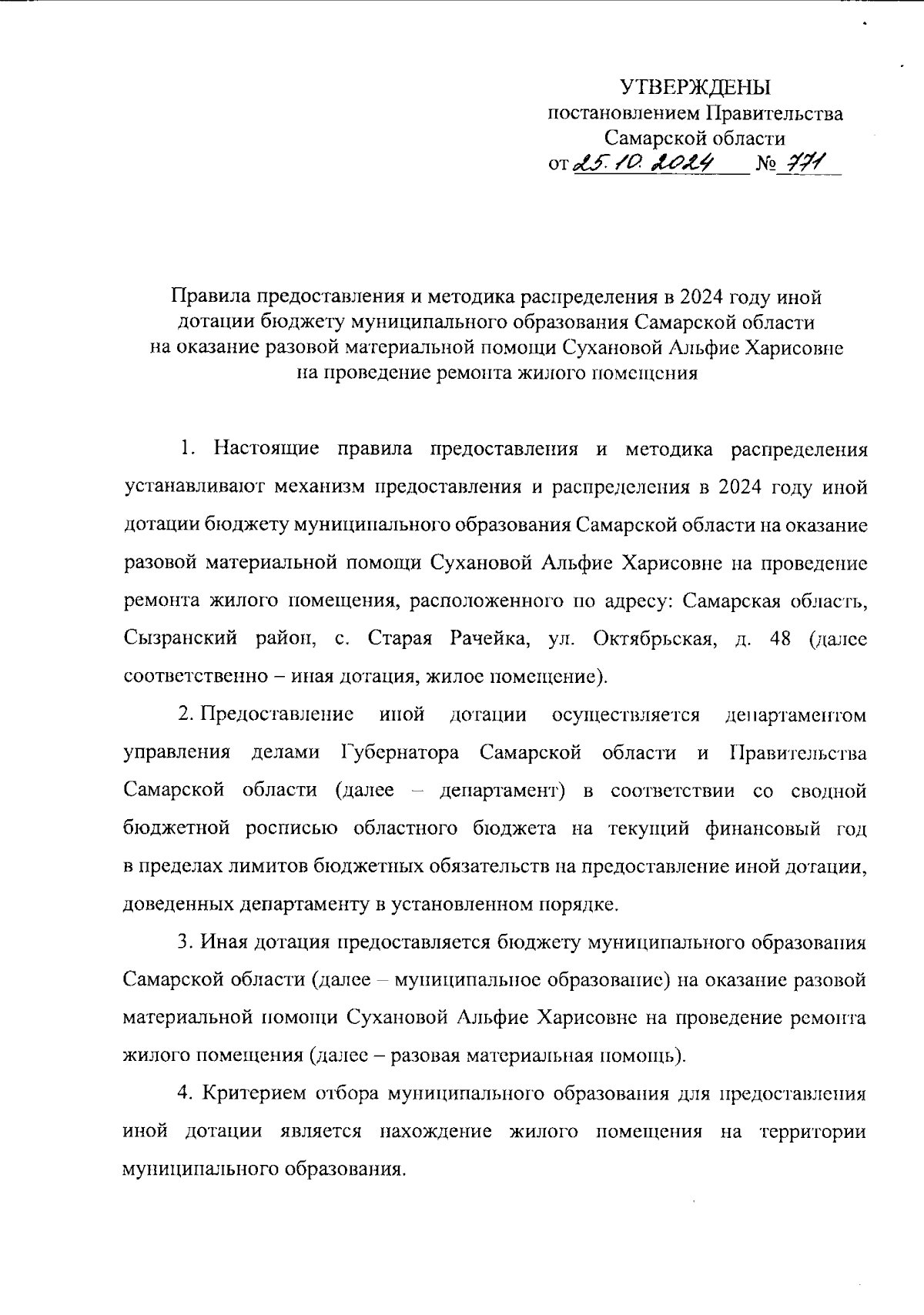 УТВЕРЖДЕНЫ
постановлением Правительства
Самарской области
от 25.10.2024 № 771

Правила предоставления и методика распределения в 2024 году иной дотации бюджету муниципального образования Самарской области на оказание разовой материальной помощи Сухановой Альфие Харисовне на проведение ремонта жилого помещения

1. Настоящие правила предоставления и методика распределения устанавливают механизм предоставления и распределения в 2024 году иной дотации бюджету муниципального образования Самарской области на оказание разовой материальной помощи Сухановой Альфие Харисовне на проведение ремонта жилого помещения, расположенного по адресу: Самарская область, Сызранский район, с. Старая Рачейка, ул. Октябрьская, д. 48 (далее соответственно – иная дотация, жилое помещение).

2. Предоставление иной дотации осуществляется департаментом управления делами Губернатора Самарской области и Правительства Самарской области (далее – департамент) в соответствии со сводной бюджетной росписью областного бюджета на текущий финансовый год в пределах лимитов бюджетных обязательств на предоставление иной дотации, доведенных департаменту в установленном порядке.

3. Иная дотация предоставляется бюджету муниципального образования Самарской области (далее – муниципальное образование) на оказание разовой материальной помощи Сухановой Альфие Харисовне на проведение ремонта жилого помещения (далее – разовая материальная помощь).

4. Критерием отбора муниципального образования для предоставления иной дотации является нахождение жилого помещения на территории муниципального образования.